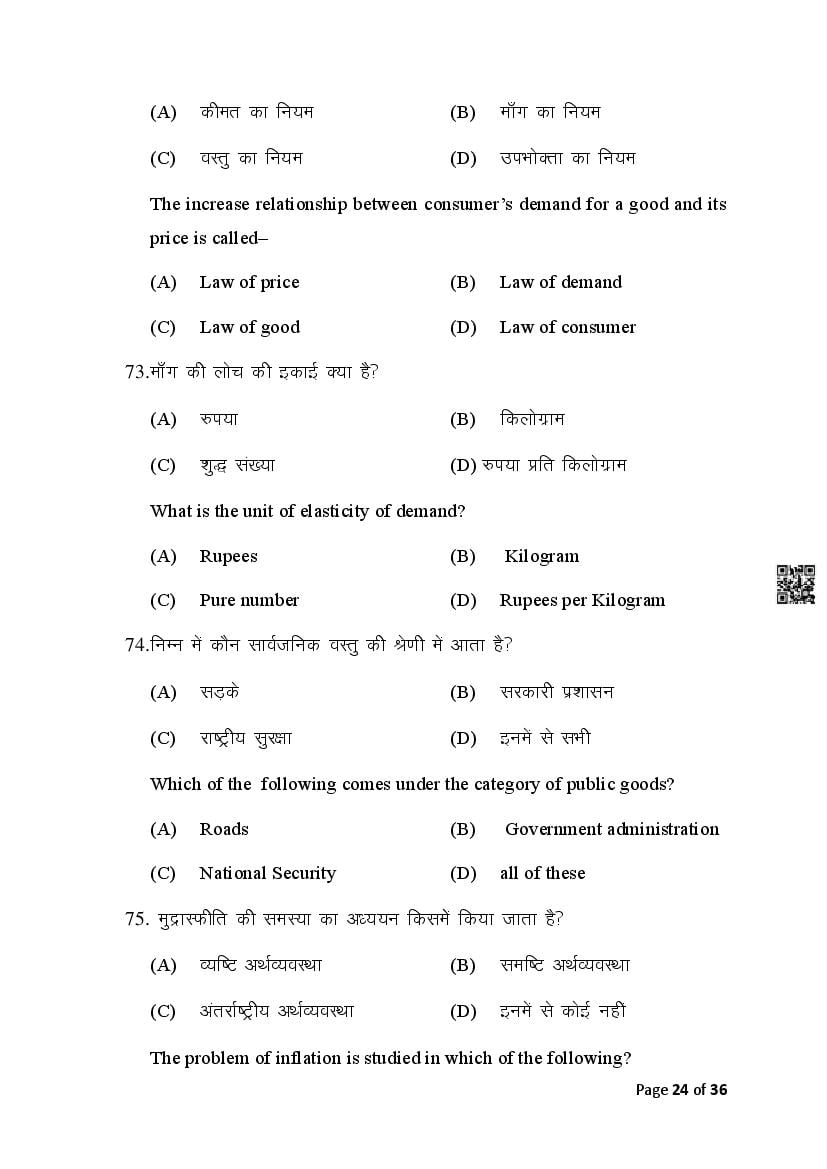 (A) कीमत का नियम (B) माँग का नियम

(C) वस्तु का नियम (D) उपभोक्ता का नियम

The increase relationship between consumer's demand for a good and its price is called–

(A) Law of price (B) Law of demand

(C) Law of good (D) Law of consumer

73.माँग की लोच की इकाई क्या है?

(A) रुपया (B) किलोग्राम

(C) शुद्ध संख्या (D) रुपया प्रति किलोग्राम

What is the unit of elasticity of demand?

(A) Rupees (B) Kilogram

(C) Pure number (D) Rupees per Kilogram

74.निम्न में कौन सार्वजनिक वस्तु की श्रेणी में आता है?

(A) सड़के (B) सरकारी प्रशासन

(C) राष्ट्रीय सुरक्षा (D) इनमें से सभी

Which of the following comes under the category of public goods?

(A) Roads (B) Government administration

(C) National Security (D) all of these

75. मुद्रास्फीति की समस्या का अध्ययन किसमें किया जाता है?

(A) व्यष्टि अर्थव्यवस्था (B) समष्टि अर्थव्यवस्था

(C) अंतर्राष्ट्रीय अर्थव्यवस्था (D) इनमें से कोई नहीं

The problem of inflation is studied in which of the following?

Page 24 of 36